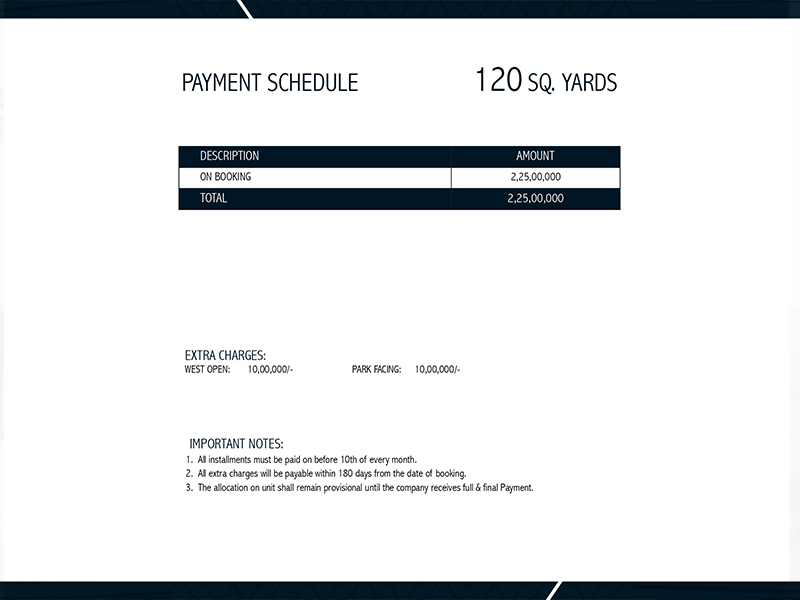 PAYMENT SCHEDULE

120 SQ. YARDS

| DESCRIPTION | AMOUNT |
|---|---|
| ON BOOKING | 2,25,00,000 |
| TOTAL | 2,25,00,000 |

EXTRA CHARGES:
WEST OPEN: 10,00,000/- PARK FACING: 10,00,000/-

IMPORTANT NOTES:
1. All installments must be paid on before 10th of every month.
2. All extra charges will be payable within 180 days from the date of booking.
3. The allocation on unit shall remain provisional until the company receives full & final Payment.